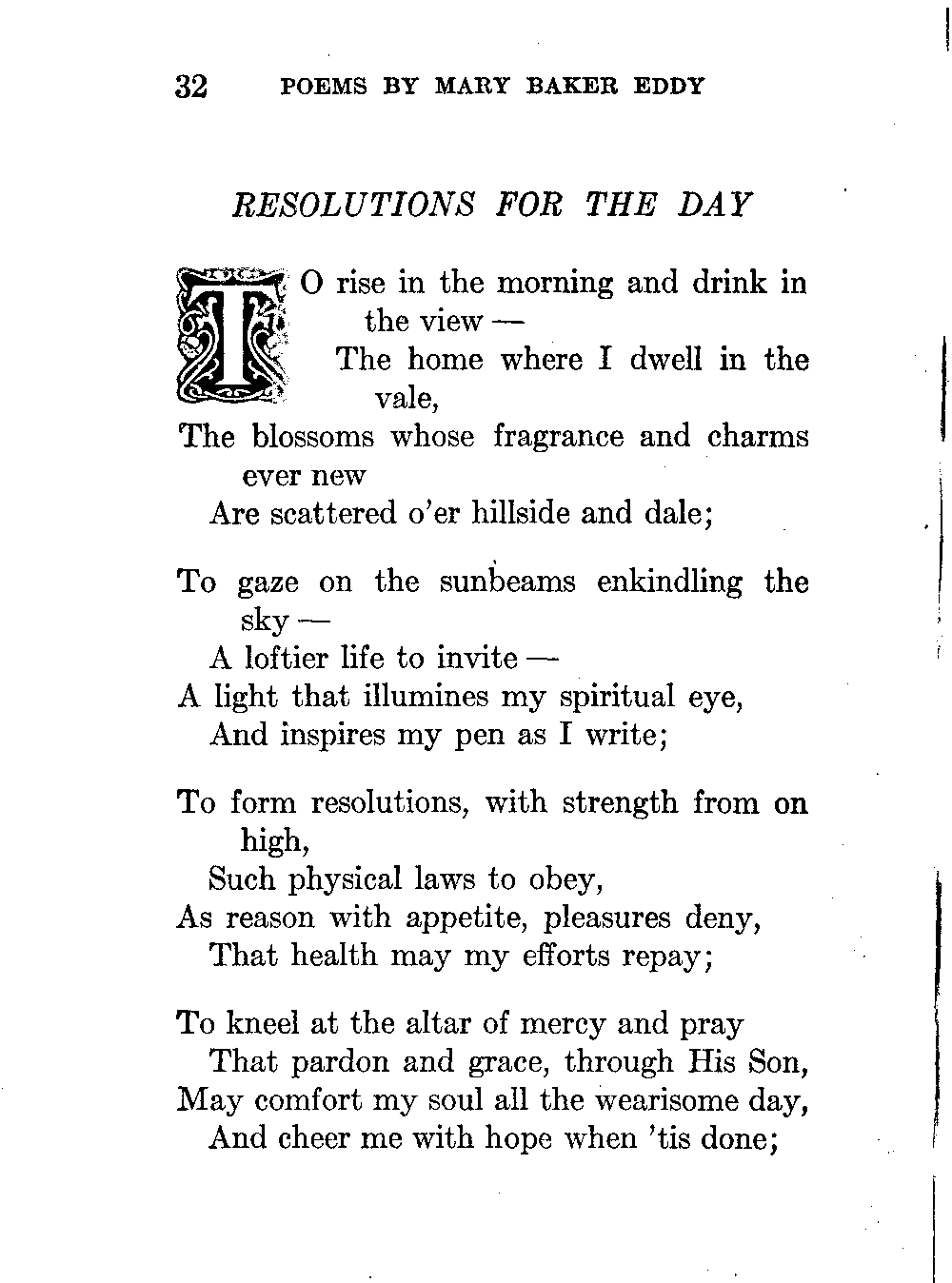 32 POEMS BY MARY BAKER EDDY

RESOLUTIONS FOR THE DAY

TO rise in the morning and drink in the view —
The home where I dwell in the vale,
The blossoms whose fragrance and charms ever new
Are scattered o'er hillside and dale;

To gaze on the sunbeams enkindling the sky —
A loftier life to invite —
A light that illumines my spiritual eye,
And inspires my pen as I write;

To form resolutions, with strength from on high,
Such physical laws to obey,
As reason with appetite, pleasures deny,
That health may my efforts repay;

To kneel at the altar of mercy and pray
That pardon and grace, through His Son,
May comfort my soul all the wearisome day,
And cheer me with hope when 'tis done;